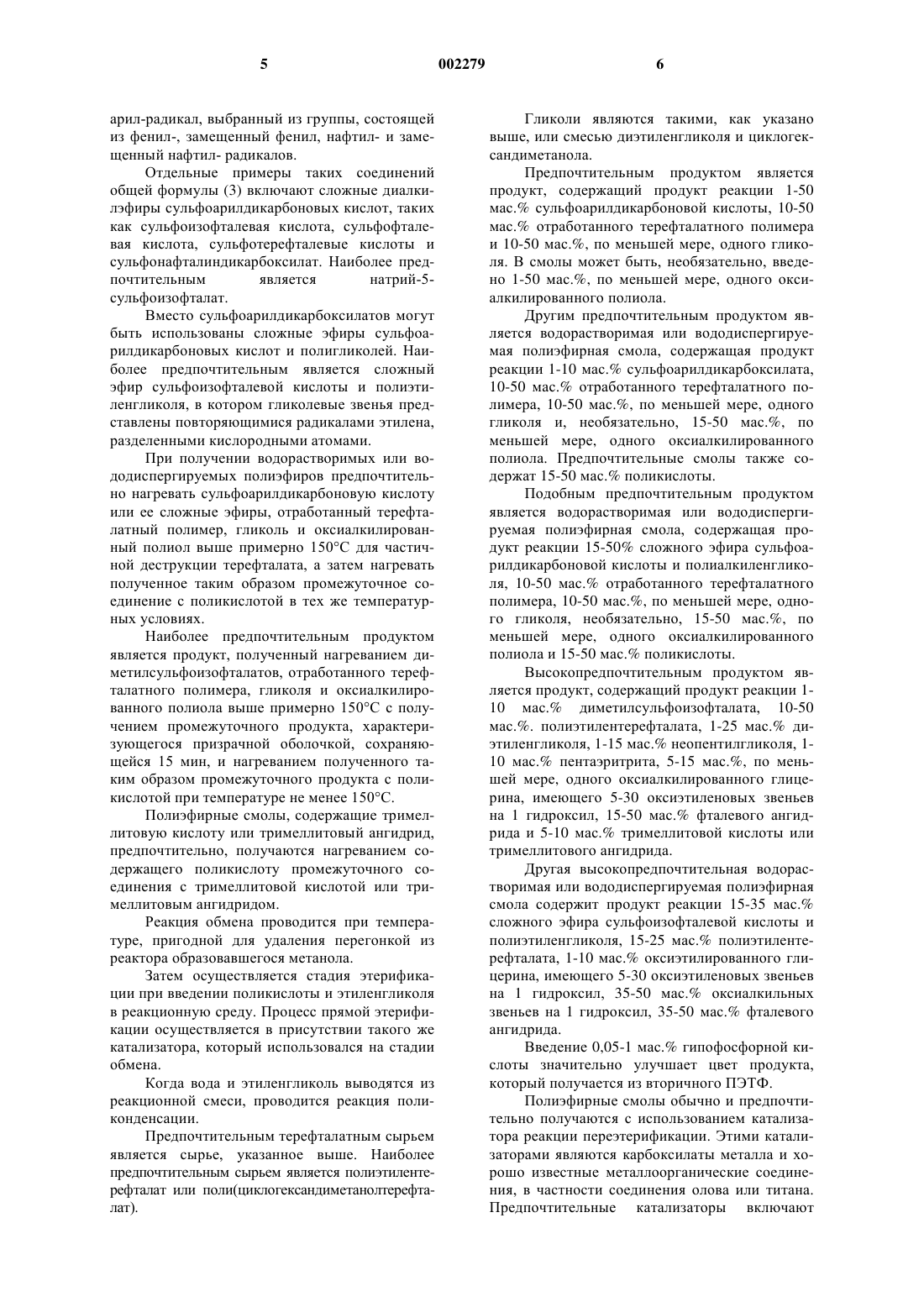 5 002279 6

арил-радикал, выбранный из группы, состоящей из фенил-, замещенный фенил, нафтил- и замещенный нафтил- радикалов.

Отдельные примеры таких соединений общей формулы (3) включают сложные диалкилэфиры сульфоарилдикарбоновых кислот, таких как сульфоизофталевая кислота, сульфофталевая кислота, сульфотерефталевые кислоты и сульфонафталиндикарбоксилат. Наиболее предпочтительным является натрий-5-сульфоизофталат.

Вместо сульфоарилдикарбоксилатов могут быть использованы сложные эфиры сульфоарилдикарбоновых кислот и полигликолей. Наиболее предпочтительным является сложный эфир сульфоизофталевой кислоты и полиэтиленгликоля, в котором гликолевые звенья представлены повторяющимися радикалами этилена, разделенными кислородными атомами.

При получении водорастворимых или вододиспергируемых полиэфиров предпочтительно нагревать сульфоарилдикарбоновую кислоту или ее сложные эфиры, отработанный терефталатный полимер, гликоль и оксиалкилированный полиол выше примерно 150°С для частичной деструкции терефталата, а затем нагревать полученное таким образом промежуточное соединение с поликислотой в тех же температурных условиях.

Наиболее предпочтительным продуктом является продукт, полученный нагреванием диметилсульфоизофталатов, отработанного терефталатного полимера, гликоля и оксиалкилированного полиола выше примерно 150°С с получением промежуточного продукта, характеризующегося призрачной оболочкой, сохраняющейся 15 мин, и нагреванием полученного таким образом промежуточного продукта с поликислотой при температуре не менее 150°С.

Полиэфирные смолы, содержащие тримеллитовую кислоту или тримеллитовый ангидрид, предпочтительно, получаются нагреванием содержащего поликислоту промежуточного соединения с тримеллитовой кислотой или тримеллитовым ангидридом.

Реакция обмена проводится при температуре, пригодной для удаления перегонкой из реактора образовавшегося метанола.

Затем осуществляется стадия этерификации при введении поликислоты и этиленгликоля в реакционную среду. Процесс прямой этерификации осуществляется в присутствии такого же катализатора, который использовался на стадии обмена.

Когда вода и этиленгликоль выводятся из реакционной смеси, проводится реакция поликонденсации.

Предпочтительным терефталатным сырьем является сырье, указанное выше. Наиболее предпочтительным сырьем является полиэтилентерефталат или поли(циклогександиметанолтерефталат).

Гликоли являются такими, как указано выше, или смесью диэтиленгликоля и циклогександиметанола.

Предпочтительным продуктом является продукт, содержащий продукт реакции 1-50 мас.% сульфоарилдикарбоновой кислоты, 10-50 мас.% отработанного терефталатного полимера и 10-50 мас.%, по меньшей мере, одного гликоля. В смолы может быть, необязательно, введено 1-50 мас.%, по меньшей мере, одного оксиалкилированного полиола.

Другим предпочтительным продуктом является водорастворимая или вододиспергируемая полиэфирная смола, содержащая продукт реакции 1-10 мас.% сульфоарилдикарбоксилата, 10-50 мас.% отработанного терефталатного полимера, 10-50 мас.%, по меньшей мере, одного гликоля и, необязательно, 15-50 мас.%, по меньшей мере, одного оксиалкилированного полиола. Предпочтительные смолы также содержат 15-50 мас.% поликислоты.

Подобным предпочтительным продуктом является водорастворимая или вододиспергируемая полиэфирная смола, содержащая продукт реакции 15-50% сложного эфира сульфоарилдикарбоновой кислоты и полиалкиленгликоля, 10-50 мас.% отработанного терефталатного полимера, 10-50 мас.%, по меньшей мере, одного гликоля, необязательно, 15-50 мас.%, по меньшей мере, одного оксиалкилированного полиола и 15-50 мас.% поликислоты.

Высокопредпочтительным продуктом является продукт, содержащий продукт реакции 1-10 мас.% диметилсульфоизофталата, 10-50 мас.%. полиэтилентерефталата, 1-25 мас.% диэтиленгликоля, 1-15 мас.% неопентилгликоля, 1-10 мас.% пентаэритрита, 5-15 мас.%, по меньшей мере, одного оксиалкилированного глицерина, имеющего 5-30 оксиэтиленовых звеньев на 1 гидроксил, 15-50 мас.% фталевого ангидрида и 5-10 мас.% тримеллитовой кислоты или тримеллитового ангидрида.

Другая высокопредпочтительная водорастворимая или вододиспергируемая полиэфирная смола содержит продукт реакции 15-35 мас.% сложного эфира сульфоизофталевой кислоты и полиэтиленгликоля, 15-25 мас.% полиэтилентерефталата, 1-10 мас.% оксиэтилированного глицерина, имеющего 5-30 оксиэтиленовых звеньев на 1 гидроксил, 35-50 мас.% оксиалкильных звеньев на 1 гидроксил, 35-50 мас.% фталевого ангидрида.

Введение 0,05-1 мас.% гипофосфорной кислоты значительно улучшает цвет продукта, который получается из вторичного ПЭТФ.

Полиэфирные смолы обычно и предпочтительно получаются с использованием катализатора реакции переэтерификации. Этими катализаторами являются карбоксилаты металла и хорошо известные металлоорганические соединения, в частности соединения олова или титана. Предпочтительные катализаторы включают